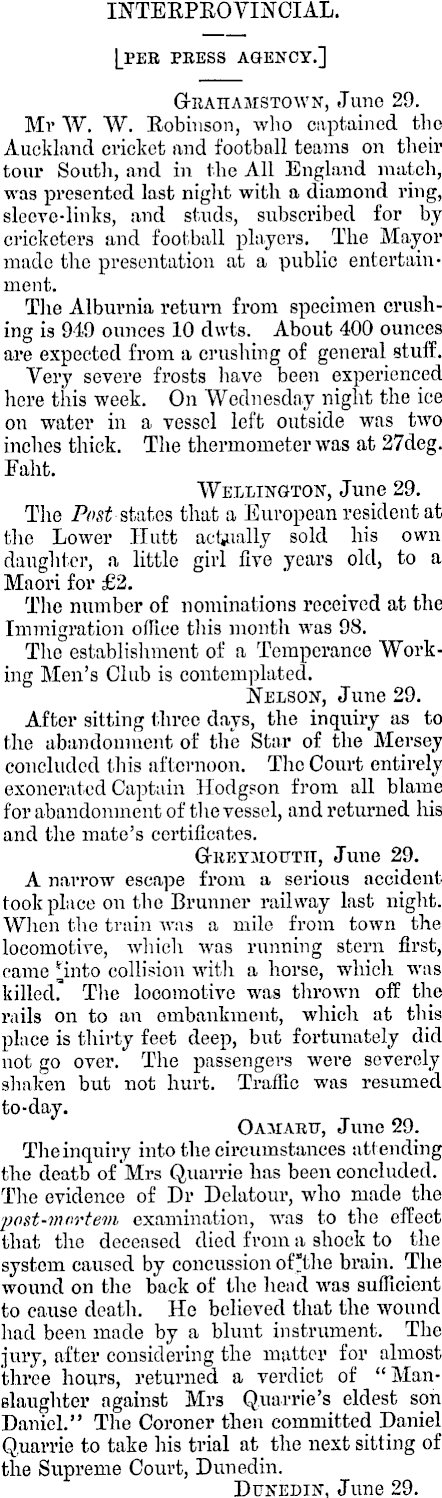 INTERPROVINCIAL.

[PER PRESS AGENCY.]

GRAHAMSTOWN, June 29.

Mr W. W. Robinson, who captained the Auckland cricket and football teams on their tour South, and in the All England match, was presented last night with a diamond ring, sleeve-links, and studs, subscribed for by cricketers and football players. The Mayor made the presentation at a public entertainment.

The Alburnia return from specimen crushing is 949 ounces 10 dwts. About 400 ounces are expected from a crushing of general stuff.

Very severe frosts have been experienced here this week. On Wednesday night the ice on water in a vessel left outside was two inches thick. The thermometer was at 27deg. Faht.

WELLINGTON, June 29.

The Post states that a European resident at the Lower Hutt actually sold his own daughter, a little girl five years old, to a Maori for £2.

The number of nominations received at the Immigration office this month was 98.

The establishment of a Temperance Working Men's Club is contemplated.

NELSON, June 29.

After sitting three days, the inquiry as to the abandonment of the Star of the Mersey concluded this afternoon. The Court entirely exonerated Captain Hodgson from all blame for abandonment of the vessel, and returned his and the mate's certificates.

GREYMOUTH, June 29.

A narrow escape from a serious accident took place on the Brunner railway last night. When the train was a mile from town the locomotive, which was running stern first, came into collision with a horse, which was killed. The locomotive was thrown off the rails on to an embankment, which at this place is thirty feet deep, but fortunately did not go over. The passengers were severely shaken but not hurt. Traffic was resumed to-day.

OAMARU, June 29.

The inquiry into the circumstances attending the death of Mrs Quarrie has been concluded. The evidence of Dr Delatour, who made the post-mortem examination, was to the effect that the deceased died from a shock to the system caused by concussion of the brain. The wound on the back of the head was sufficient to cause death. He believed that the wound had been made by a blunt instrument. The jury, after considering the matter for almost three hours, returned a verdict of "Manslaughter against Mrs Quarrie's eldest son Daniel." The Coroner then committed Daniel Quarrie to take his trial at the next sitting of the Supreme Court, Dunedin.

DUNEDIN, June 29.